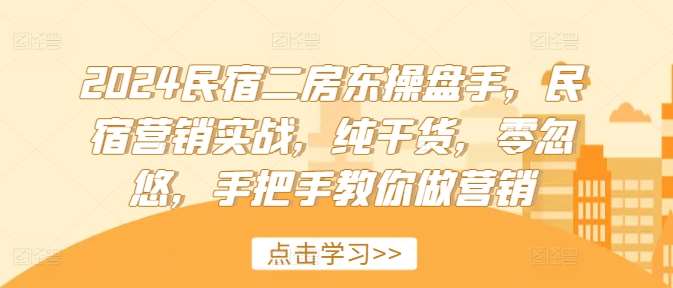 2024民宿二房东操盘手，民宿营销实战，纯干货，零忽悠，手把手教你做营销

点击学习>>